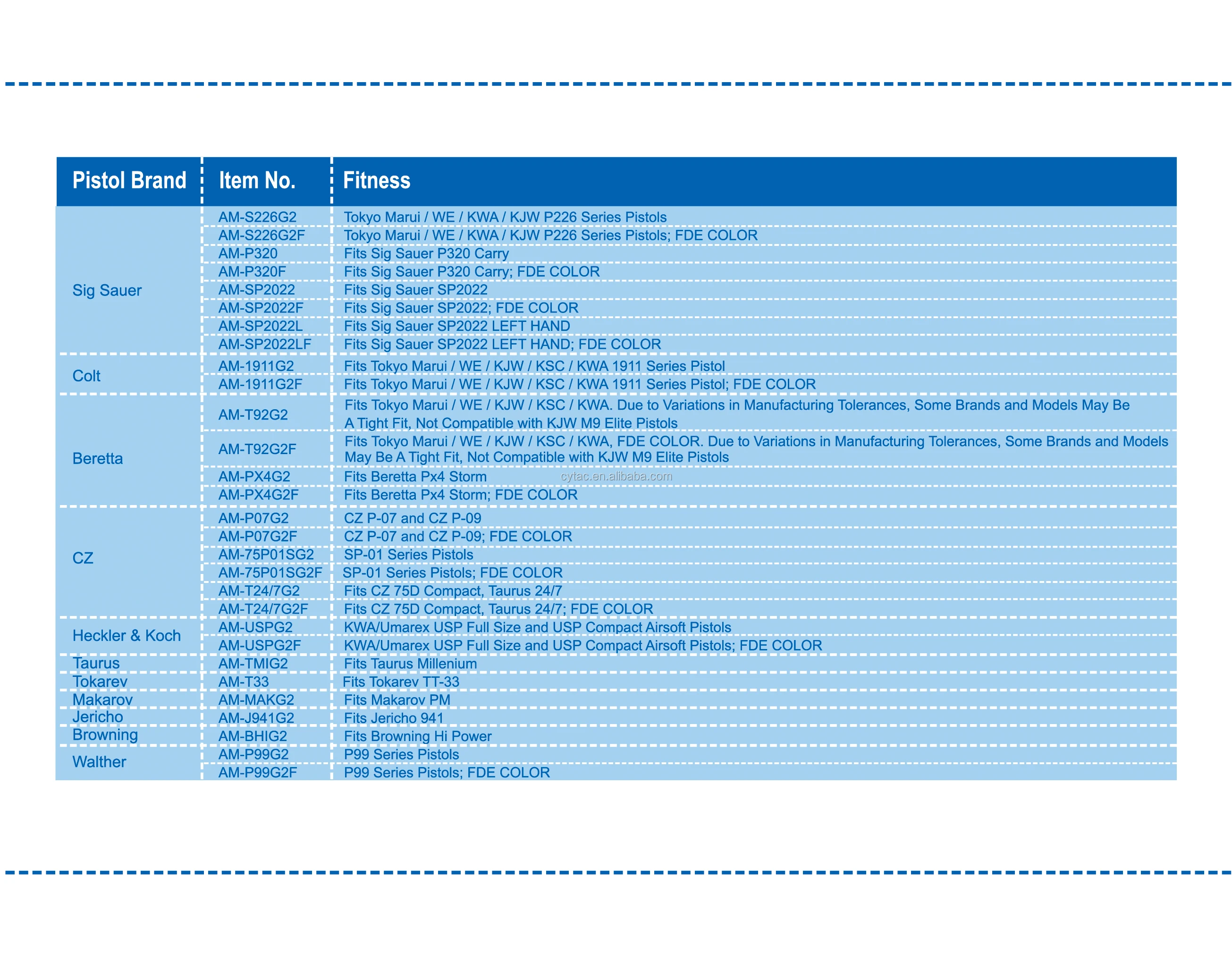 | Pistol Brand | Item No. | Fitness |
|---|---|---|
| Sig Sauer | AM-S226G2 | Tokyo Marui / WE / KWA / KJW P226 Series Pistols |
| | AM-S226G2F | Tokyo Marui / WE / KWA / KJW P226 Series Pistols; FDE COLOR |
| | AM-P320 | Fits Sig Sauer P320 Carry |
| | AM-P320F | Fits Sig Sauer P320 Carry; FDE COLOR |
| | AM-SP2022 | Fits Sig Sauer SP2022 |
| | AM-SP2022F | Fits Sig Sauer SP2022; FDE COLOR |
| | AM-SP2022L | Fits Sig Sauer SP2022 LEFT HAND |
| | AM-SP2022LF | Fits Sig Sauer SP2022 LEFT HAND; FDE COLOR |
| Colt | AM-1911G2 | Fits Tokyo Marui / WE / KJW / KSC / KWA 1911 Series Pistol |
| | AM-1911G2F | Fits Tokyo Marui / WE / KJW / KSC / KWA 1911 Series Pistol; FDE COLOR |
| Beretta | AM-T92G2 | Fits Tokyo Marui / WE / KJW / KSC / KWA. Due to Variations in Manufacturing Tolerances, Some Brands and Models May Be A Tight Fit, Not Compatible with KJW M9 Elite Pistols |
| | AM-T92G2F | Fits Tokyo Marui / WE / KJW / KSC / KWA, FDE COLOR. Due to Variations in Manufacturing Tolerances, Some Brands and Models May Be A Tight Fit, Not Compatible with KJW M9 Elite Pistols |
| | AM-PX4G2 | Fits Beretta Px4 Storm |
| | AM-PX4G2F | Fits Beretta Px4 Storm; FDE COLOR |
| CZ | AM-P07G2 | CZ P-07 and CZ P-09 |
| | AM-P07G2F | CZ P-07 and CZ P-09; FDE COLOR |
| | AM-75P01SG2 | SP-01 Series Pistols |
| | AM-75P01SG2F | SP-01 Series Pistols; FDE COLOR |
| | AM-T24/7G2 | Fits CZ 75D Compact, Taurus 24/7 |
| | AM-T24/7G2F | Fits CZ 75D Compact, Taurus 24/7; FDE COLOR |
| Heckler & Koch | AM-USPG2 | KWA/Umarex USP Full Size and USP Compact Airsoft Pistols |
| | AM-USPG2F | KWA/Umarex USP Full Size and USP Compact Airsoft Pistols; FDE COLOR |
| Taurus | AM-TMIG2 | Fits Taurus Millenium |
| Tokarev | AM-T33 | Fits Tokarev TT-33 |
| Makarov | AM-MAKG2 | Fits Makarov PM |
| Jericho | AM-J941G2 | Fits Jericho 941 |
| Browning | AM-BHIG2 | Fits Browning Hi Power |
| Walther | AM-P99G2 | P99 Series Pistols |
| | AM-P99G2F | P99 Series Pistols; FDE COLOR |

cytac.en.alibaba.com